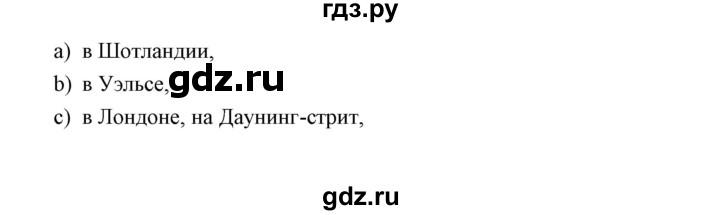 гдз.ру

a) в Шотландии,

b) в Уэльсе, gdz.ru

c) в Лондоне, на Даунинг-стрит,

gdz.ru